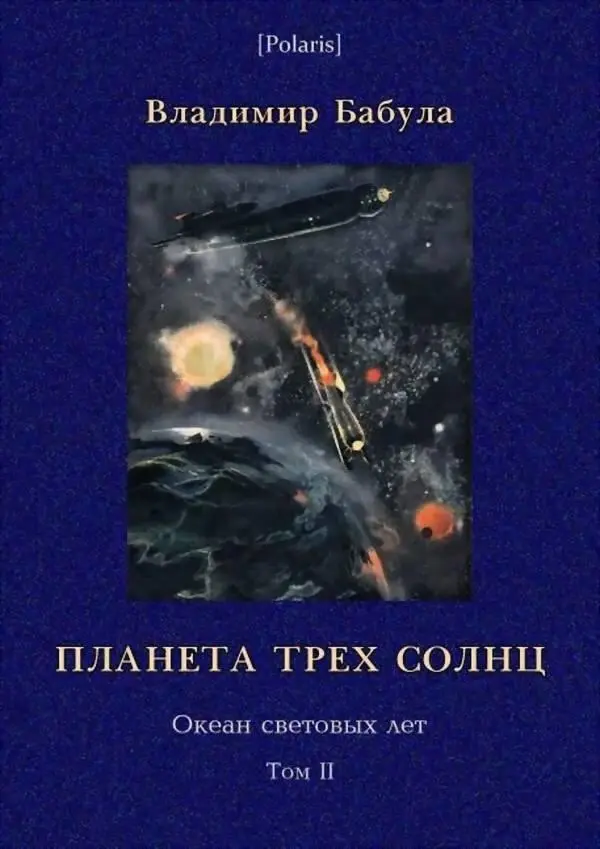 [Polaris]

Владимир Бабула

ПЛАНЕТА ТРЕХ СОЛНЦ

Океан световых лет

Том II